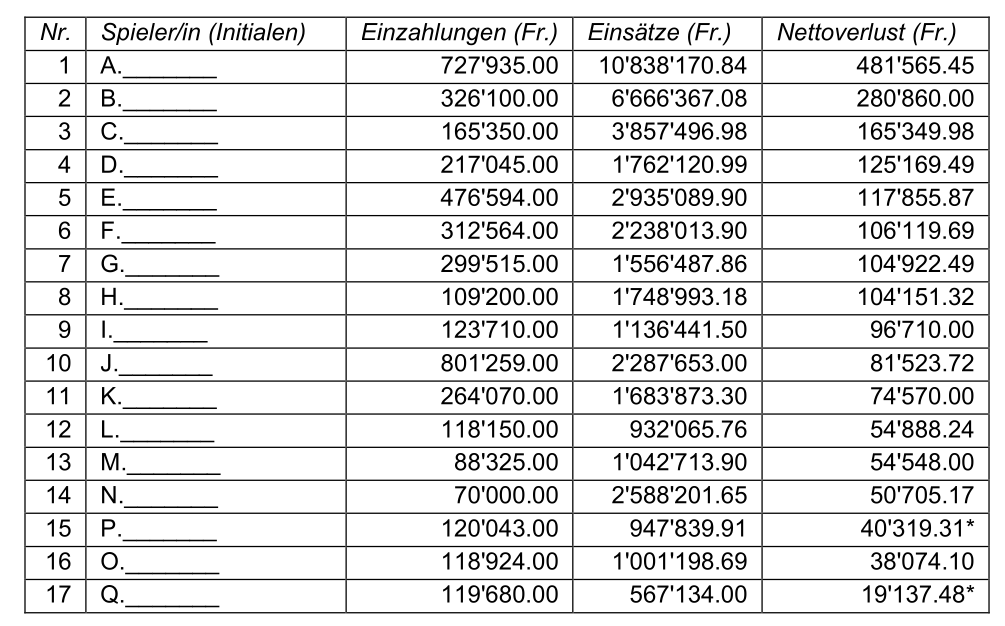 | Nr. | Spieler/in (Initialen) | Einzahlungen (Fr.) | Einsätze (Fr.) | Nettoverlust (Fr.) |
|---|---|---|---|---|
| 1 | A.\_\_\_\_\_\_\_ | 727'935.00 | 10'838'170.84 | 481'565.45 |
| 2 | B.\_\_\_\_\_\_\_ | 326'100.00 | 6'666'367.08 | 280'860.00 |
| 3 | C.\_\_\_\_\_\_\_ | 165'350.00 | 3'857'496.98 | 165'349.98 |
| 4 | D.\_\_\_\_\_\_\_ | 217'045.00 | 1'762'120.99 | 125'169.49 |
| 5 | E.\_\_\_\_\_\_\_ | 476'594.00 | 2'935'089.90 | 117'855.87 |
| 6 | F.\_\_\_\_\_\_\_ | 312'564.00 | 2'238'013.90 | 106'119.69 |
| 7 | G.\_\_\_\_\_\_\_ | 299'515.00 | 1'556'487.86 | 104'922.49 |
| 8 | H.\_\_\_\_\_\_\_ | 109'200.00 | 1'748'993.18 | 104'151.32 |
| 9 | I.\_\_\_\_\_\_\_ | 123'710.00 | 1'136'441.50 | 96'710.00 |
| 10 | J.\_\_\_\_\_\_\_ | 801'259.00 | 2'287'653.00 | 81'523.72 |
| 11 | K.\_\_\_\_\_\_\_ | 264'070.00 | 1'683'873.30 | 74'570.00 |
| 12 | L.\_\_\_\_\_\_\_ | 118'150.00 | 932'065.76 | 54'888.24 |
| 13 | M.\_\_\_\_\_\_\_ | 88'325.00 | 1'042'713.90 | 54'548.00 |
| 14 | N.\_\_\_\_\_\_\_ | 70'000.00 | 2'588'201.65 | 50'705.17 |
| 15 | P.\_\_\_\_\_\_\_ | 120'043.00 | 947'839.91 | 40'319.31* |
| 16 | O.\_\_\_\_\_\_\_ | 118'924.00 | 1'001'198.69 | 38'074.10 |
| 17 | Q.\_\_\_\_\_\_\_ | 119'680.00 | 567'134.00 | 19'137.48* |